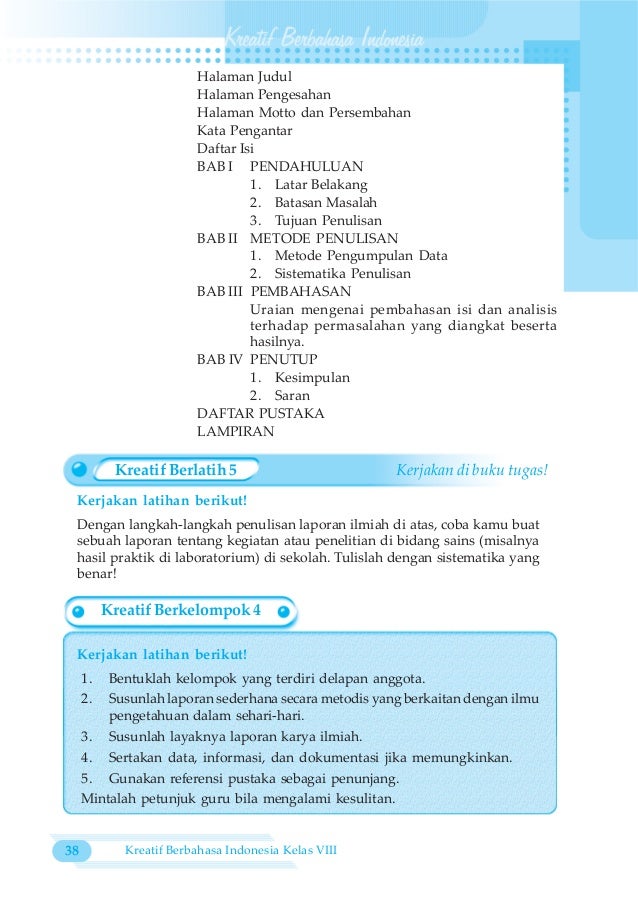 Kreatif Berbahasa Indonesia

Halaman Judul
Halaman Pengesahan
Halaman Motto dan Persembahan
Kata Pengantar
Daftar Isi
BAB I PENDAHULUAN
1. Latar Belakang
2. Batasan Masalah
3. Tujuan Penulisan
BAB II METODE PENULISAN
1. Metode Pengumpulan Data
2. Sistematika Penulisan
BAB III PEMBAHASAN
Uraian mengenai pembahasan isi dan analisis terhadap permasalahan yang diangkat beserta hasilnya.
BAB IV PENUTUP
1. Kesimpulan
2. Saran
DAFTAR PUSTAKA
LAMPIRAN

Kreatif Berlatih 5

Kerjakan di buku tugas!

Kerjakan latihan berikut!

Dengan langkah-langkah penulisan laporan ilmiah di atas, coba kamu buat sebuah laporan tentang kegiatan atau penelitian di bidang sains (misalnya hasil praktik di laboratorium) di sekolah. Tulislah dengan sistematika yang benar!

Kreatif Berkelompok 4

Kerjakan latihan berikut!

1. Bentuklah kelompok yang terdiri delapan anggota.
2. Susunlah laporan sederhana secara metodis yang berkaitan dengan ilmu pengetahuan dalam sehari-hari.
3. Susunlah layaknya laporan karya ilmiah.
4. Sertakan data, informasi, dan dokumentasi jika memungkinkan.
5. Gunakan referensi pustaka sebagai penunjang.
Mintalah petunjuk guru bila mengalami kesulitan.

38 Kreatif Berbahasa Indonesia Kelas VIII